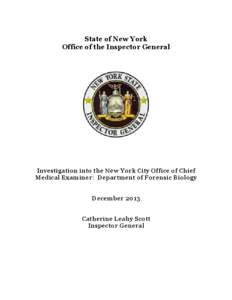 State of New York
Office of the Inspector General

NEW YORK STATE
INSPECTOR GENERAL

Investigation into the New York City Office of Chief Medical Examiner: Department of Forensic Biology

December 2013

Catherine Leahy Scott
Inspector General